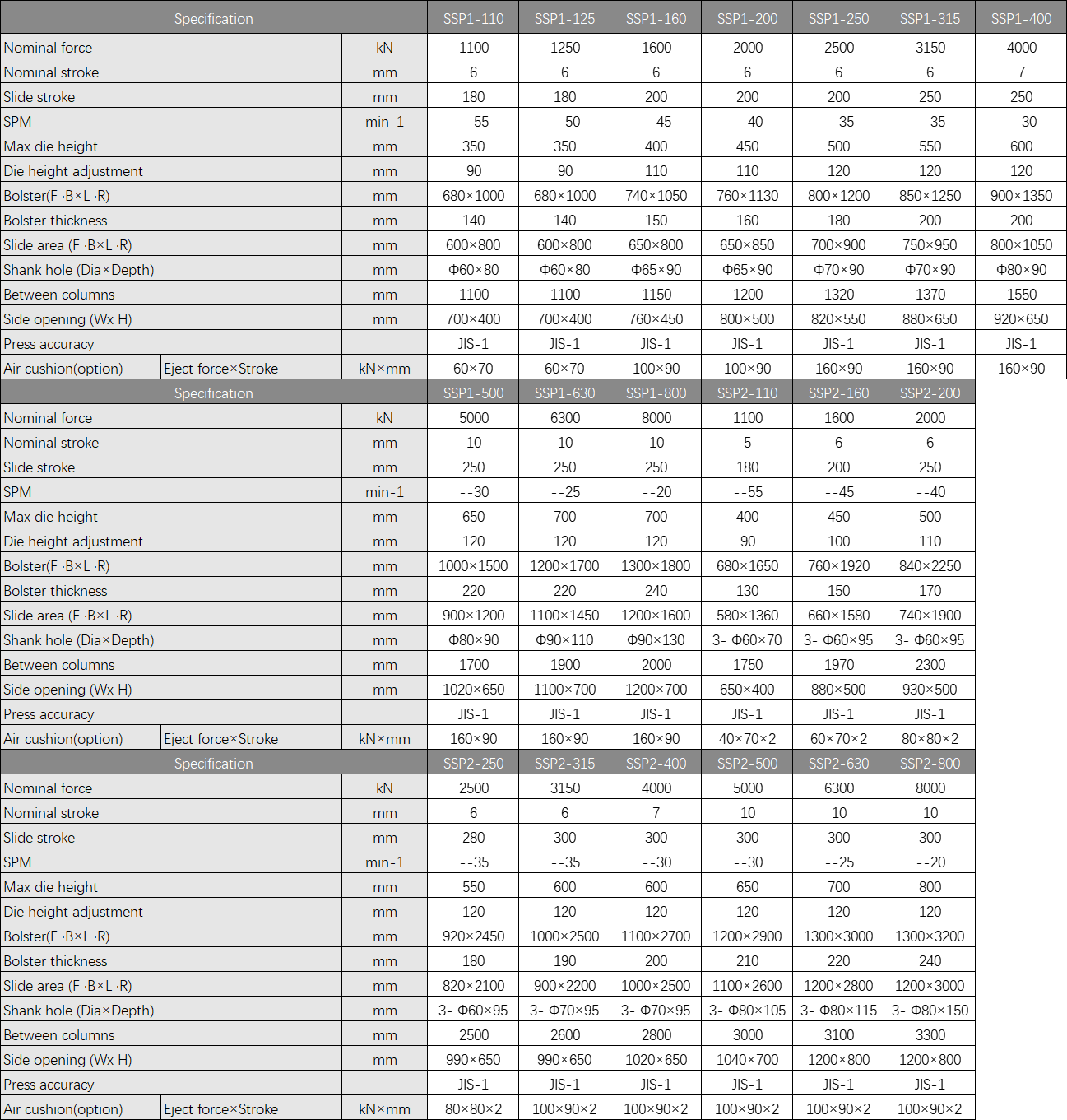 | Specification | | | SSP1-110 | SSP1-125 | SSP1-160 | SSP1-200 | SSP1-250 | SSP1-315 | SSP1-400 |
|---|---|---|---|---|---|---|---|---|---|
| Nominal force | | kN | 1100 | 1250 | 1600 | 2000 | 2500 | 3150 | 4000 |
| Nominal stroke | | mm | 6 | 6 | 6 | 6 | 6 | 6 | 7 |
| Slide stroke | | mm | 180 | 180 | 200 | 200 | 200 | 250 | 250 |
| SPM | | min-1 | --55 | --50 | --45 | --40 | --35 | --35 | --30 |
| Max die height | | mm | 350 | 350 | 400 | 450 | 500 | 550 | 600 |
| Die height adjustment | | mm | 90 | 90 | 110 | 110 | 120 | 120 | 120 |
| Bolster(F ·B×L ·R) | | mm | 680×1000 | 680×1000 | 740×1050 | 760×1130 | 800×1200 | 850×1250 | 900×1350 |
| Bolster thickness | | mm | 140 | 140 | 150 | 160 | 180 | 200 | 200 |
| Slide area (F ·B×L ·R) | | mm | 600×800 | 600×800 | 650×800 | 650×850 | 700×900 | 750×950 | 800×1050 |
| Shank hole (Dia×Depth) | | mm | Φ60×80 | Φ60×80 | Φ65×90 | Φ65×90 | Φ70×90 | Φ70×90 | Φ80×90 |
| Between columns | | mm | 1100 | 1100 | 1150 | 1200 | 1320 | 1370 | 1550 |
| Side opening (Wx H) | | mm | 700×400 | 700×400 | 760×450 | 800×500 | 820×550 | 880×650 | 920×650 |
| Press accuracy | | | JIS-1 | JIS-1 | JIS-1 | JIS-1 | JIS-1 | JIS-1 | JIS-1 |
| Air cushion(option) | Eject force×Stroke | kN×mm | 60×70 | 60×70 | 100×90 | 100×90 | 160×90 | 160×90 | 160×90 |

| Specification | | | SSP1-500 | SSP1-630 | SSP1-800 | SSP2-110 | SSP2-160 | SSP2-200 |
|---|---|---|---|---|---|---|---|---|
| Nominal force | | kN | 5000 | 6300 | 8000 | 1100 | 1600 | 2000 |
| Nominal stroke | | mm | 10 | 10 | 10 | 5 | 6 | 6 |
| Slide stroke | | mm | 250 | 250 | 250 | 180 | 200 | 250 |
| SPM | | min-1 | --30 | --25 | --20 | --55 | --45 | --40 |
| Max die height | | mm | 650 | 700 | 700 | 400 | 450 | 500 |
| Die height adjustment | | mm | 120 | 120 | 120 | 90 | 100 | 110 |
| Bolster(F ·B×L ·R) | | mm | 1000×1500 | 1200×1700 | 1300×1800 | 680×1650 | 760×1920 | 840×2250 |
| Bolster thickness | | mm | 220 | 220 | 240 | 130 | 150 | 170 |
| Slide area (F ·B×L ·R) | | mm | 900×1200 | 1100×1450 | 1200×1600 | 580×1360 | 660×1580 | 740×1900 |
| Shank hole (Dia×Depth) | | mm | Φ80×90 | Φ90×110 | Φ90×130 | 3- Φ60×70 | 3- Φ60×95 | 3- Φ60×95 |
| Between columns | | mm | 1700 | 1900 | 2000 | 1750 | 1970 | 2300 |
| Side opening (Wx H) | | mm | 1020×650 | 1100×700 | 1200×700 | 650×400 | 880×500 | 930×500 |
| Press accuracy | | | JIS-1 | JIS-1 | JIS-1 | JIS-1 | JIS-1 | JIS-1 |
| Air cushion(option) | Eject force×Stroke | kN×mm | 160×90 | 160×90 | 160×90 | 40×70×2 | 60×70×2 | 80×80×2 |

| Specification | | | SSP2-250 | SSP2-315 | SSP2-400 | SSP2-500 | SSP2-630 | SSP2-800 |
|---|---|---|---|---|---|---|---|---|
| Nominal force | | kN | 2500 | 3150 | 4000 | 5000 | 6300 | 8000 |
| Nominal stroke | | mm | 6 | 6 | 7 | 10 | 10 | 10 |
| Slide stroke | | mm | 280 | 300 | 300 | 300 | 300 | 300 |
| SPM | | min-1 | --35 | --35 | --30 | --30 | --25 | --20 |
| Max die height | | mm | 550 | 600 | 600 | 650 | 700 | 800 |
| Die height adjustment | | mm | 120 | 120 | 120 | 120 | 120 | 120 |
| Bolster(F ·B×L ·R) | | mm | 920×2450 | 1000×2500 | 1100×2700 | 1200×2900 | 1300×3000 | 1300×3200 |
| Bolster thickness | | mm | 180 | 190 | 200 | 210 | 220 | 240 |
| Slide area (F ·B×L ·R) | | mm | 820×2100 | 900×2200 | 1000×2500 | 1100×2600 | 1200×2800 | 1200×3000 |
| Shank hole (Dia×Depth) | | mm | 3- Φ60×95 | 3- Φ70×95 | 3- Φ70×95 | 3- Φ80×105 | 3- Φ80×115 | 3- Φ80×150 |
| Between columns | | mm | 2500 | 2600 | 2800 | 3000 | 3100 | 3300 |
| Side opening (Wx H) | | mm | 990×650 | 990×650 | 1020×650 | 1040×700 | 1200×800 | 1200×800 |
| Press accuracy | | | JIS-1 | JIS-1 | JIS-1 | JIS-1 | JIS-1 | JIS-1 |
| Air cushion(option) | Eject force×Stroke | kN×mm | 80×80×2 | 100×90×2 | 100×90×2 | 100×90×2 | 100×90×2 | 100×90×2 |